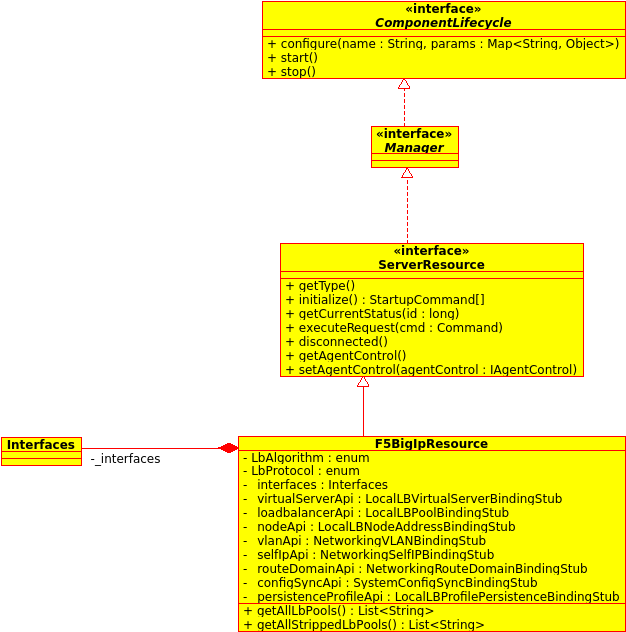 «interface»
ComponentLifecycle

+ configure(name : String, params : Map<String, Object>)
+ start()
+ stop()

«interface»
Manager

«interface»
ServerResource

+ getType()
+ initialize() : StartupCommand[]
+ getCurrentStatus(id : long)
+ executeRequest(cmd : Command)
+ disconnected()
+ getAgentControl()
+ setAgentControl(agentControl : IAgentControl)

Interfaces

-_interfaces

F5BigIpResource

- LbAlgorithm : enum
- LbProtocol : enum
- interfaces : Interfaces
- virtualServerApi : LocalLBVirtualServerBindingStub
- loadbalancerApi : LocalLBPoolBindingStub
- nodeApi : LocalLBNodeAddressBindingStub
- vlanApi : NetworkingVLANBindingStub
- selfIpApi : NetworkingSelfIPBindingStub
- routeDomainApi : NetworkingRouteDomainBindingStub
- configSyncApi : SystemConfigSyncBindingStub
- persistenceProfileApi : LocalLBProfilePersistenceBindingStub

+ getAllLbPools() : List<String>
+ getAllStrippedLbPools() : List<String>